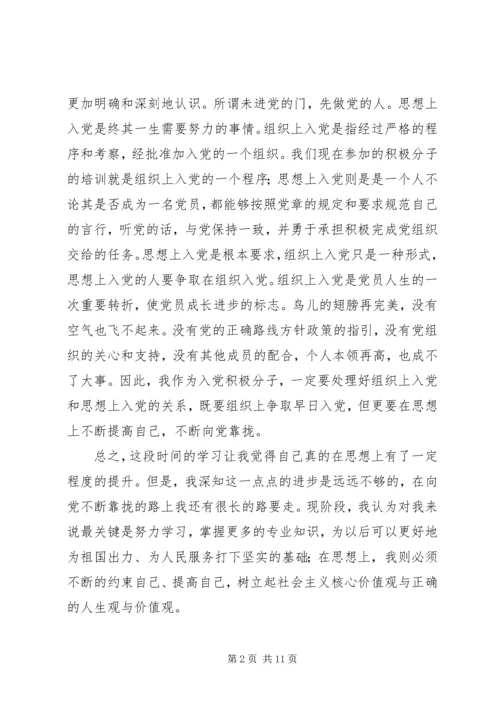 更加明确和深刻地认识。所谓未进党的门，先做党的人。思想上入党是终其一生需要努力的事情。组织上入党是指经过严格的程序和考察，经批准加入党的一个组织。我们现在参加的积极分子的培训就是组织上入党的一个程序；思想上入党则是是一个人不论其是否成为一名党员，都能够按照党章的规定和要求规范自己的言行，听党的话，与党保持一致，并勇于承担积极完成党组织交给的任务。思想上入党是根本要求，组织上入党只是一种形式，思想上入党的人要争取在组织入党。组织上入党是党员人生的一次重要转折，使党员成长进步的标志。鸟儿的翅膀再完美，没有空气也飞不起来。没有党的正确路线方针政策的指引，没有党组织的关心和支持，没有其他成员的配合，个人本领再高，也成不了大事。因此，我作为入党积极分子，一定要处理好组织上入党和思想上入党的关系，既要组织上争取早日入党，但更要在思想上不断提高自己，不断向党靠拢。

总之，这段时间的学习让我觉得自己真的在思想上有了一定程度的提升。但是，我深知这一点点的进步是远远不够的，在向党不断靠拢的路上我还有很长的路要走。现阶段，我认为对我来说最关键是努力学习，掌握更多的专业知识，为以后可以更好地为祖国出力、为人民服务打下坚实的基础；在思想上，我则必须不断的约束自己、提高自己，树立起社会主义核心价值观与正确的人生观与价值观。

第 2 页 共 11 页